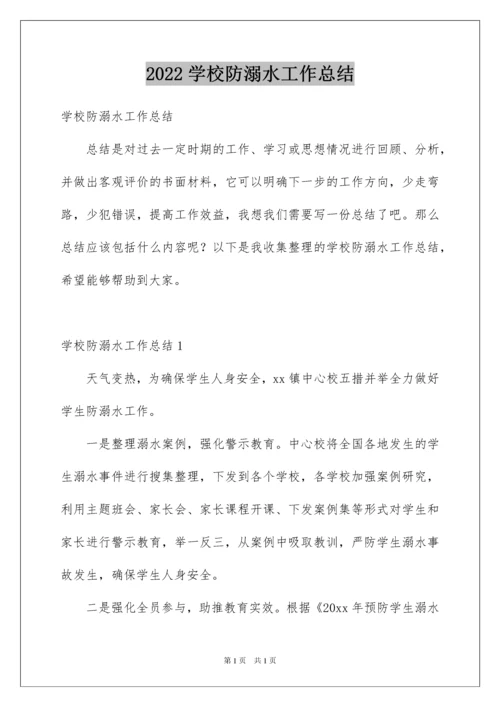 2022 学校防溺水工作总结

学校防溺水工作总结

总结是对过去一定时期的工作、学习或思想情况进行回顾、分析，并做出客观评价的书面材料，它可以明确下一步的工作方向，少走弯路，少犯错误，提高工作效益，我想我们需要写一份总结了吧。那么总结应该包括什么内容呢？以下是我收集整理的学校防溺水工作总结，希望能够帮助到大家。

学校防溺水工作总结 1

天气变热，为确保学生人身安全，xx 镇中心校五措并举全力做好学生防溺水工作。

一是整理溺水案例，强化警示教育。中心校将全国各地发生的学生溺水事件进行搜集整理，下发到各个学校，各学校加强案例研究，利用主题班会、家长会、家长课程开课、下发案例集等形式对学生和家长进行警示教育，举一反三，从案例中吸取教训，严防学生溺水事故发生，确保学生人身安全。

二是强化全员参与，助推教育实效。根据《20xx 年预防学生溺水

第 1 页 共 1 页